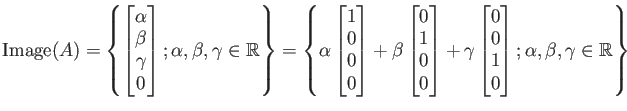 $\text{Image}(A) = \left\{ \begin{bmatrix} \alpha \\ \beta \\ \gamma \\ 0 \end{bmatrix} ; \alpha, \beta, \gamma \in \mathbb{R} \right\} = \left\{ \alpha \begin{bmatrix} 1 \\ 0 \\ 0 \\ 0 \end{bmatrix} + \beta \begin{bmatrix} 0 \\ 1 \\ 0 \\ 0 \end{bmatrix} + \gamma \begin{bmatrix} 0 \\ 0 \\ 1 \\ 0 \end{bmatrix} ; \alpha, \beta, \gamma \in \mathbb{R} \right\}$